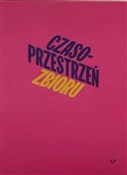 CZASO-
PRZESTRZEŃ
ZBIORU